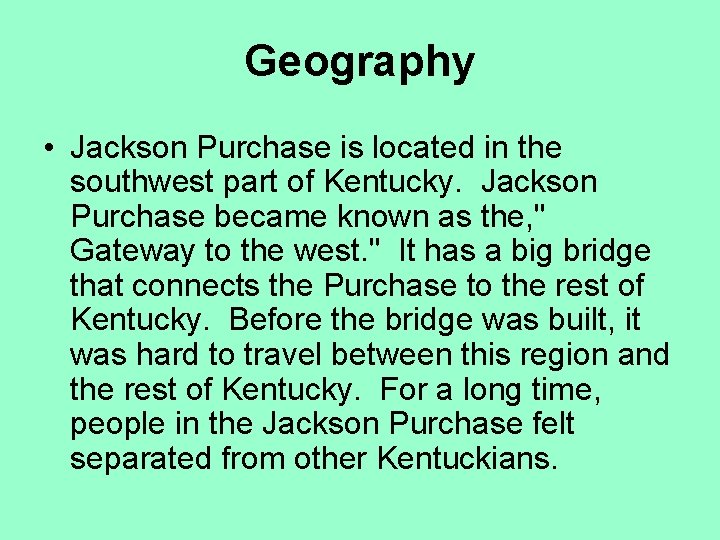 Geography

• Jackson Purchase is located in the southwest part of Kentucky. Jackson Purchase became known as the," Gateway to the west." It has a big bridge that connects the Purchase to the rest of Kentucky. Before the bridge was built, it was hard to travel between this region and the rest of Kentucky. For a long time, people in the Jackson Purchase felt separated from other Kentuckians.